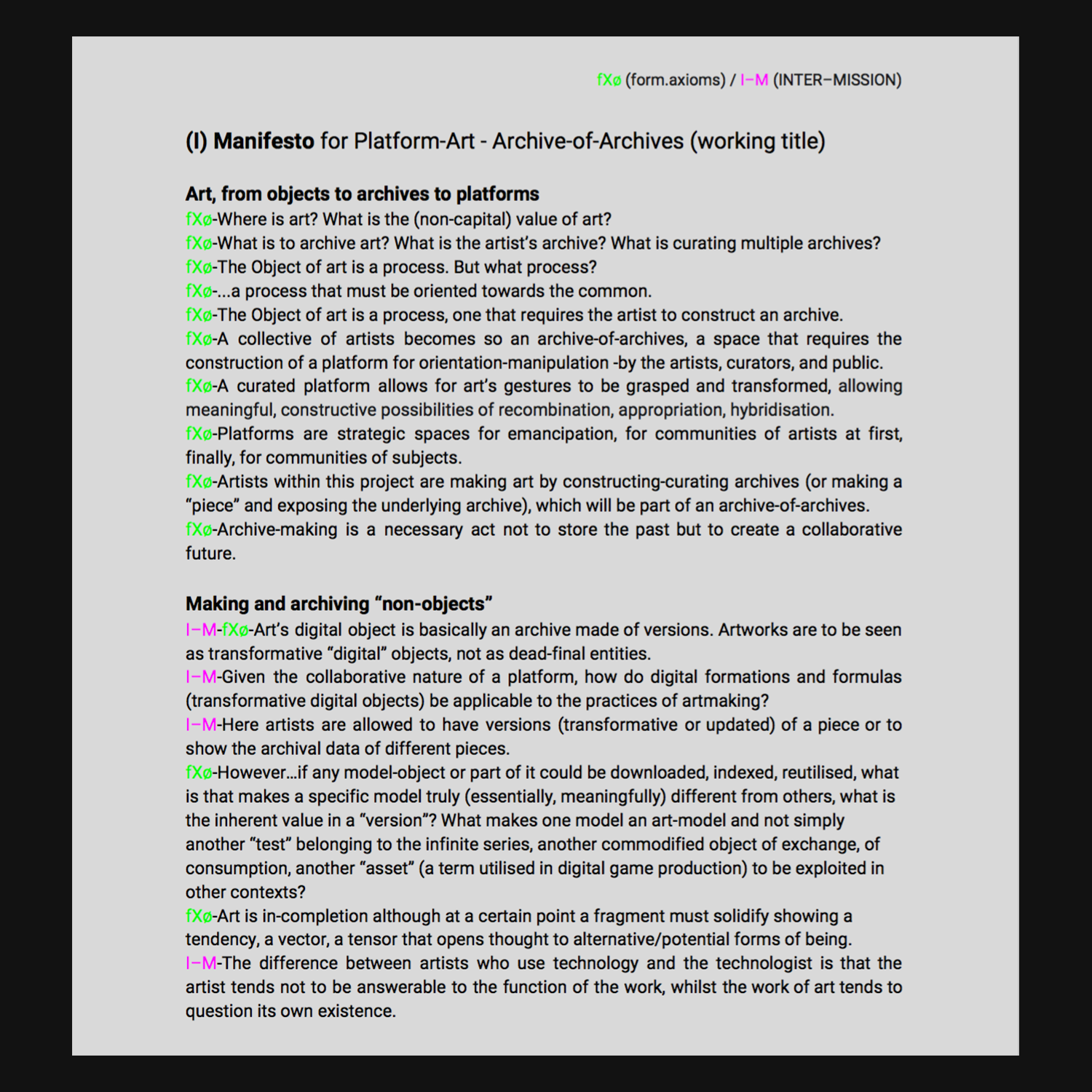 fXø (form.axioms) / I–M (INTER–MISSION)

(I) Manifesto for Platform-Art - Archive-of-Archives (working title)

Art, from objects to archives to platforms
fXø-Where is art? What is the (non-capital) value of art?
fXø-What is to archive art? What is the artist's archive? What is curating multiple archives?
fXø-The Object of art is a process. But what process?
fXø-...a process that must be oriented towards the common.
fXø-The Object of art is a process, one that requires the artist to construct an archive.
fXø-A collective of artists becomes so an archive-of-archives, a space that requires the construction of a platform for orientation-manipulation -by the artists, curators, and public.
fXø-A curated platform allows for art's gestures to be grasped and transformed, allowing meaningful, constructive possibilities of recombination, appropriation, hybridisation.
fXø-Platforms are strategic spaces for emancipation, for communities of artists at first, finally, for communities of subjects.
fXø-Artists within this project are making art by constructing-curating archives (or making a "piece" and exposing the underlying archive), which will be part of an archive-of-archives.
fXø-Archive-making is a necessary act not to store the past but to create a collaborative future.

Making and archiving "non-objects"
I–M-fXø-Art's digital object is basically an archive made of versions. Artworks are to be seen as transformative "digital" objects, not as dead-final entities.
I–M-Given the collaborative nature of a platform, how do digital formations and formulas (transformative digital objects) be applicable to the practices of artmaking?
I–M-Here artists are allowed to have versions (transformative or updated) of a piece or to show the archival data of different pieces.
fXø-However...if any model-object or part of it could be downloaded, indexed, reutilised, what is that makes a specific model truly (essentially, meaningfully) different from others, what is the inherent value in a "version"? What makes one model an art-model and not simply another "test" belonging to the infinite series, another commodified object of exchange, of consumption, another "asset" (a term utilised in digital game production) to be exploited in other contexts?
fXø-Art is in-completion although at a certain point a fragment must solidify showing a tendency, a vector, a tensor that opens thought to alternative/potential forms of being.
I–M-The difference between artists who use technology and the technologist is that the artist tends not to be answerable to the function of the work, whilst the work of art tends to question its own existence.